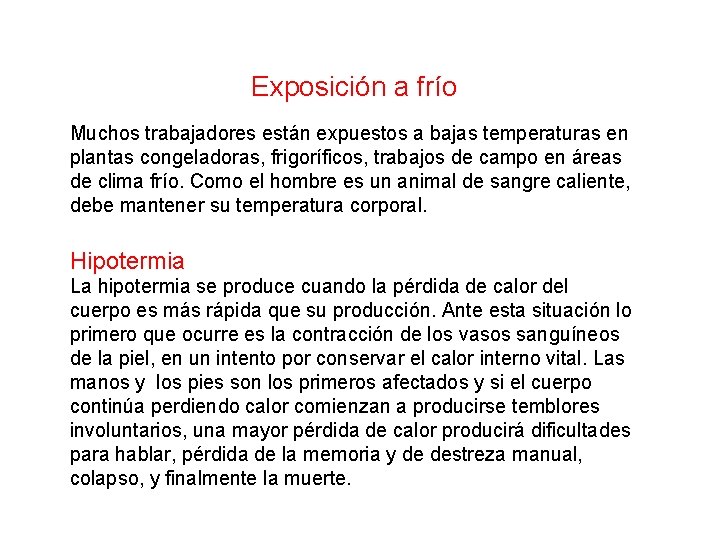 Exposición a frío

Muchos trabajadores están expuestos a bajas temperaturas en plantas congeladoras, frigoríficos, trabajos de campo en áreas de clima frío. Como el hombre es un animal de sangre caliente, debe mantener su temperatura corporal.

Hipotermia
La hipotermia se produce cuando la pérdida de calor del cuerpo es más rápida que su producción. Ante esta situación lo primero que ocurre es la contracción de los vasos sanguíneos de la piel, en un intento por conservar el calor interno vital. Las manos y los pies son los primeros afectados y si el cuerpo continúa perdiendo calor comienzan a producirse temblores involuntarios, una mayor pérdida de calor producirá dificultades para hablar, pérdida de la memoria y de destreza manual, colapso, y finalmente la muerte.